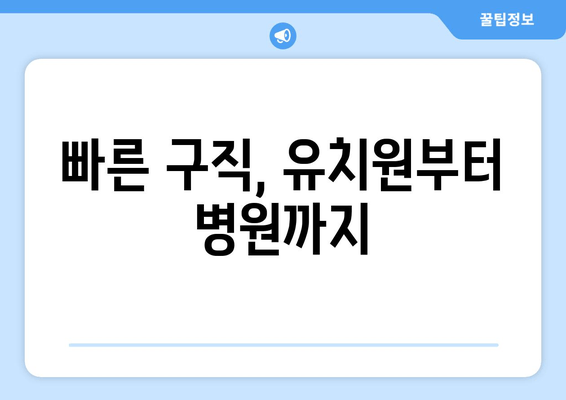 꿀팁정보

빠른 구직, 유치원부터 병원까지